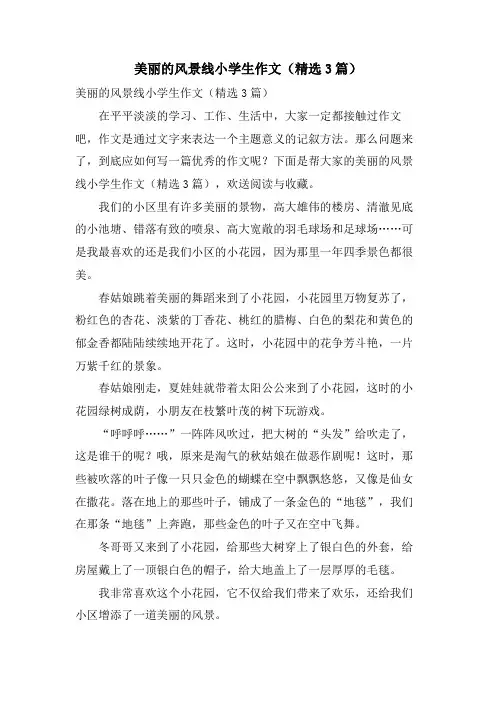 美丽的风景线小学生作文（精选3篇）

美丽的风景线小学生作文（精选3篇）

在平平淡淡的学习、工作、生活中，大家一定都接触过作文吧，作文是通过文字来表达一个主题意义的记叙方法。那么问题来了，到底应如何写一篇优秀的作文呢？下面是帮大家的美丽的风景线小学生作文（精选3篇），欢送阅读与收藏。

我们的小区里有许多美丽的景物，高大雄伟的楼房、清澈见底的小池塘、错落有致的喷泉、高大宽敞的羽毛球场和足球场……可是我最喜欢的还是我们小区的小花园，因为那里一年四季景色都很美。

春姑娘跳着美丽的舞蹈来到了小花园，小花园里万物复苏了，粉红色的杏花、淡紫的丁香花、桃红的腊梅、白色的梨花和黄色的郁金香都陆陆续续地开花了。这时，小花园中的花争芳斗艳，一片万紫千红的景象。

春姑娘刚走，夏娃娃就带着太阳公公来到了小花园，这时的小花园绿树成荫，小朋友在枝繁叶茂的树下玩游戏。

“呼呼呼……”一阵阵风吹过，把大树的“头发”给吹走了，这是谁干的呢？哦，原来是淘气的秋姑娘在做恶作剧呢！这时，那些被吹落的叶子像一只只金色的蝴蝶在空中飘飘悠悠，又像是仙女在撒花。落在地上的那些叶子，铺成了一条金色的“地毯”，我们在那条“地毯”上奔跑，那些金色的叶子又在空中飞舞。

冬哥哥又来到了小花园，给那些大树穿上了银白色的外套，给房屋戴上了一顶银白色的帽子，给大地盖上了一层厚厚的毛毯。

我非常喜欢这个小花园，它不仅给我们带来了欢乐，还给我们小区增添了一道美丽的风景。